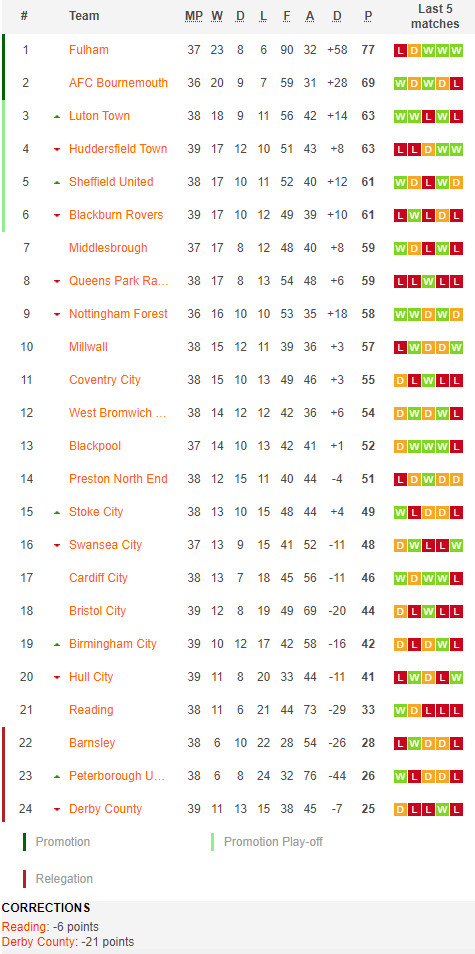 | # | Team | MP | W | D | L | F | A | D | P | Last 5 matches |
|---|---|---|---|---|---|---|---|---|---|---|
| 1 | Fulham | 37 | 23 | 8 | 6 | 90 | 32 | +58 | 77 | L D W W W |
| 2 | AFC Bournemouth | 36 | 20 | 9 | 7 | 59 | 31 | +28 | 69 | W D W D L |
| 3 | Luton Town | 38 | 18 | 9 | 11 | 56 | 42 | +14 | 63 | W W L W L |
| 4 | Huddersfield Town | 39 | 17 | 12 | 10 | 51 | 43 | +8 | 63 | L L D W W |
| 5 | Sheffield United | 38 | 17 | 10 | 11 | 52 | 40 | +12 | 61 | W D L W D |
| 6 | Blackburn Rovers | 39 | 17 | 10 | 12 | 49 | 39 | +10 | 61 | L W L D L |
| 7 | Middlesbrough | 37 | 17 | 8 | 12 | 48 | 40 | +8 | 59 | W D L W L |
| 8 | Queens Park Ra... | 38 | 17 | 8 | 13 | 54 | 48 | +6 | 59 | L L W L L |
| 9 | Nottingham Forest | 36 | 16 | 10 | 10 | 53 | 35 | +18 | 58 | W W D W D |
| 10 | Millwall | 38 | 15 | 12 | 11 | 39 | 36 | +3 | 57 | L W D D W |
| 11 | Coventry City | 38 | 15 | 10 | 13 | 49 | 46 | +3 | 55 | D L W L L |
| 12 | West Bromwich ... | 38 | 14 | 12 | 12 | 42 | 36 | +6 | 54 | D W D W L |
| 13 | Blackpool | 37 | 14 | 10 | 13 | 42 | 41 | +1 | 52 | D W W W L |
| 14 | Preston North End | 38 | 12 | 15 | 11 | 40 | 44 | -4 | 51 | L D W D D |
| 15 | Stoke City | 38 | 13 | 10 | 15 | 48 | 44 | +4 | 49 | W L D D L |
| 16 | Swansea City | 37 | 13 | 9 | 15 | 41 | 52 | -11 | 48 | D W L L W |
| 17 | Cardiff City | 38 | 13 | 7 | 18 | 45 | 56 | -11 | 46 | W D W W L |
| 18 | Bristol City | 39 | 12 | 8 | 19 | 49 | 69 | -20 | 44 | D L W L L |
| 19 | Birmingham City | 39 | 10 | 12 | 17 | 42 | 58 | -16 | 42 | D L D W L |
| 20 | Hull City | 39 | 11 | 8 | 20 | 33 | 44 | -11 | 41 | L W D L W |
| 21 | Reading | 38 | 11 | 6 | 21 | 44 | 73 | -29 | 33 | W D L L L |
| 22 | Barnsley | 38 | 6 | 10 | 22 | 28 | 54 | -26 | 28 | L W D D L |
| 23 | Peterborough U... | 38 | 6 | 8 | 24 | 32 | 76 | -44 | 26 | W L D D L |
| 24 | Derby County | 39 | 11 | 13 | 15 | 38 | 45 | -7 | 25 | D L L W L |

Promotion
Promotion Play-off
Relegation

CORRECTIONS
Reading: -6 points
Derby County: -21 points